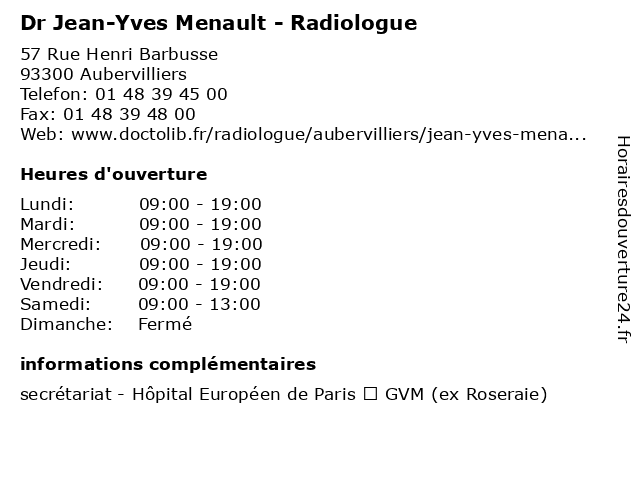 Dr Jean-Yves Menault - Radiologue

57 Rue Henri Barbusse
93300 Aubervilliers
Telefon: 01 48 39 45 00
Fax: 01 48 39 48 00
Web: www.doctolib.fr/radiologue/aubervilliers/jean-yves-mena...

Heures d'ouverture

| | |
|---|---|
| Lundi: | 09:00 - 19:00 |
| Mardi: | 09:00 - 19:00 |
| Mercredi: | 09:00 - 19:00 |
| Jeudi: | 09:00 - 19:00 |
| Vendredi: | 09:00 - 19:00 |
| Samedi: | 09:00 - 13:00 |
| Dimanche: | Fermé |

informations complémentaires

secrétariat - Hôpital Européen de Paris ☐ GVM (ex Roseraie)

Horairesdouverture24.fr